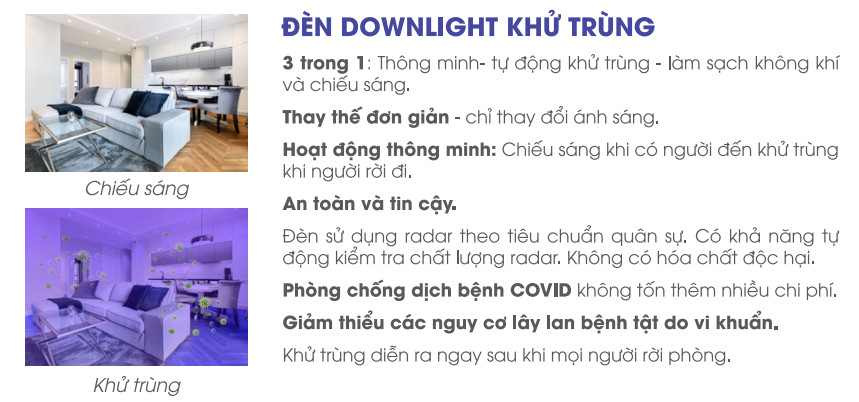 Chiếu sáng

Khử trùng

ĐÈN DOWNLIGHT KHỬ TRÙNG

3 trong 1: Thông minh- tự động khử trùng - làm sạch không khí và chiếu sáng.

Thay thế đơn giản - chỉ thay đổi ánh sáng.

Hoạt động thông minh: Chiếu sáng khi có người đến khử trùng khi người rời đi.

An toàn và tin cậy.

Đèn sử dụng radar theo tiêu chuẩn quân sự. Có khả năng tự động kiểm tra chất lượng radar. Không có hóa chất độc hại.

Phòng chống dịch bệnh COVID không tốn thêm nhiều chi phí.

Giảm thiểu các nguy cơ lây lan bệnh tật do vi khuẩn.

Khử trùng diễn ra ngay sau khi mọi người rời phòng.